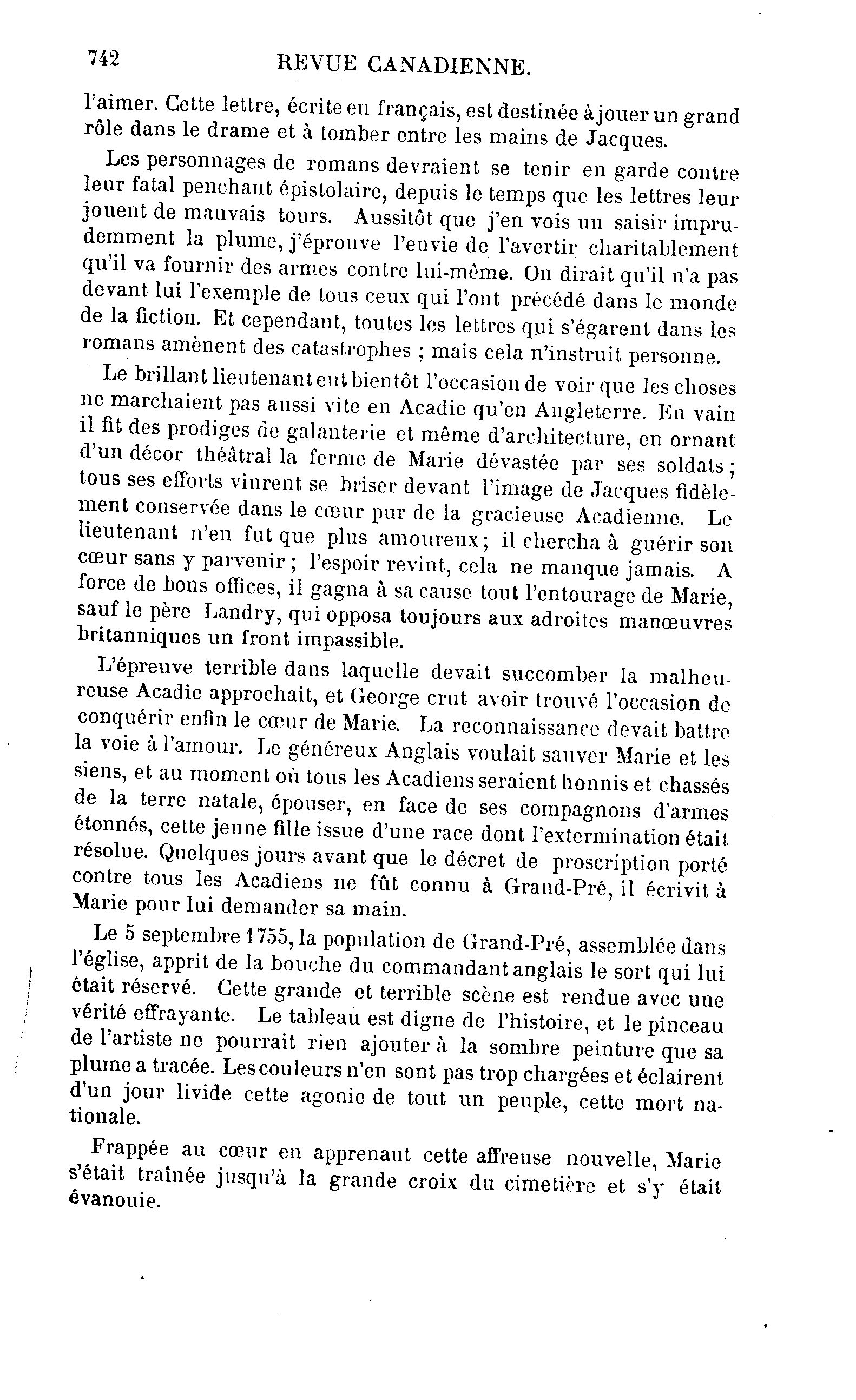 742 REVUE CANADIENNE.

l'aimer. Cette lettre, écrite en français, est destinée à jouer un grand rôle dans le drame et à tomber entre les mains de Jacques.

Les personnages de romans devraient se tenir en garde contre leur fatal penchant épistolaire, depuis le temps que les lettres leur jouent de mauvais tours. Aussitôt que j'en vois un saisir imprudemment la plume, j'éprouve l'envie de l'avertir charitablement qu'il va fournir des armes contre lui-même. On dirait qu'il n'a pas devant lui l'exemple de tous ceux qui l'ont précédé dans le monde de la fiction. Et cependant, toutes les lettres qui s'égarent dans les romans amènent des catastrophes ; mais cela n'instruit personne.

Le brillant lieutenant eut bientôt l'occasion de voir que les choses ne marchaient pas aussi vite en Acadie qu'en Angleterre. En vain il fit des prodiges de galanterie et même d'architecture, en ornant d'un décor théâtral la ferme de Marie dévastée par ses soldats ; tous ses efforts vinrent se briser devant l'image de Jacques fidèlement conservée dans le cœur pur de la gracieuse Acadienne. Le lieutenant n'en fut que plus amoureux ; il chercha à guérir son cœur sans y parvenir ; l'espoir revint, cela ne manque jamais. A force de bons offices, il gagna à sa cause tout l'entourage de Marie, sauf le père Landry, qui opposa toujours aux adroites manœuvres britanniques un front impassible.

L'épreuve terrible dans laquelle devait succomber la malheureuse Acadie approchait, et George crut avoir trouvé l'occasion de conquérir enfin le cœur de Marie. La reconnaissance devait battre la voie à l'amour. Le généreux Anglais voulait sauver Marie et les siens, et au moment où tous les Acadiens seraient honnis et chassés de la terre natale, épouser, en face de ses compagnons d'armes étonnés, cette jeune fille issue d'une race dont l'extermination était résolue. Quelques jours avant que le décret de proscription porté contre tous les Acadiens ne fût connu à Grand-Pré, il écrivit à Marie pour lui demander sa main.

Le 5 septembre 1755, la population de Grand-Pré, assemblée dans l'église, apprit de la bouche du commandant anglais le sort qui lui était réservé. Cette grande et terrible scène est rendue avec une vérité effrayante. Le tableau est digne de l'histoire, et le pinceau de l'artiste ne pourrait rien ajouter à la sombre peinture que sa plume a tracée. Les couleurs n'en sont pas trop chargées et éclairent d'un jour livide cette agonie de tout un peuple, cette mort nationale.

Frappée au cœur en apprenant cette affreuse nouvelle, Marie s'était traînée jusqu'à la grande croix du cimetière et s'y était évanouie.